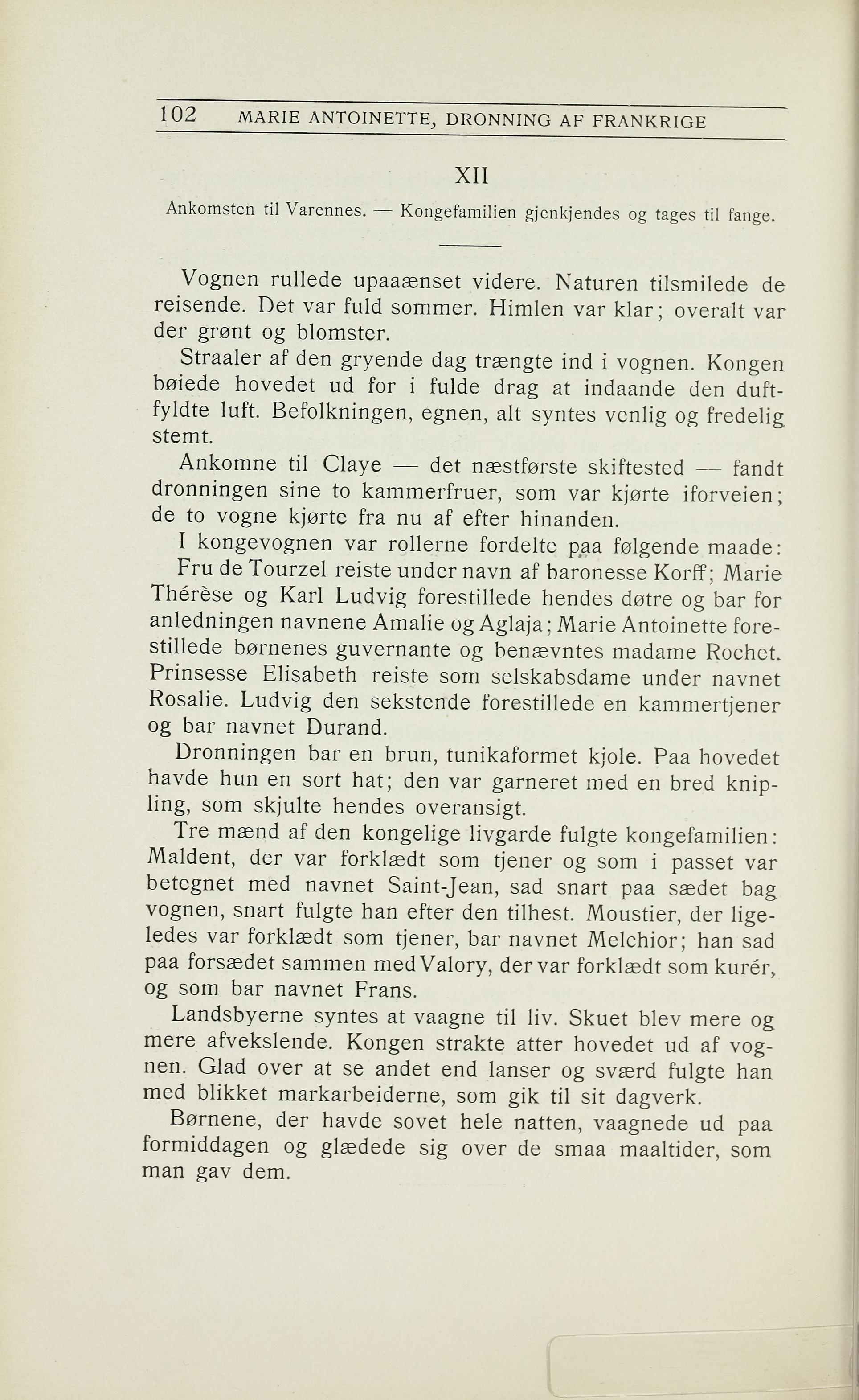 102 MARIE ANTOINETTE, DRONNING AF FRANKRIGE

XII

Ankomsten til Varennes. — Kongefamilien gjenkjendes og tages til fange.

Vognen rullede upaaænset videre. Naturen tilsmilede de reisende. Det var fuld sommer. Himlen var klar; overalt var der grønt og blomster.

Straaler af den gryende dag trængte ind i vognen. Kongen bøiede hovedet ud for i fulde drag at indaande den duftfyldte luft. Befolkningen, egnen, alt syntes venlig og fredelig stemt.

Ankomne til Claye — det næstførste skiftested — fandt dronningen sine to kammerfruer, som var kjørte iforveien; de to vogne kjørte fra nu af efter hinanden.

I kongevognen var rollerne fordelte paa følgende maade:

Fru de Tourzel reiste under navn af baronesse Korff; Marie Thérèse og Karl Ludvig forestillede hendes døtre og bar for anledningen navnene Amalie og Aglaja; Marie Antoinette forestillede børnenes guvernante og benævntes madame Rochet. Prinsesse Elisabeth reiste som selskabsdame under navnet Rosalie. Ludvig den sekstende forestillede en kammertjener og bar navnet Durand.

Dronningen bar en brun, tunikaformet kjole. Paa hovedet havde hun en sort hat; den var garneret med en bred knipling, som skjulte hendes overansigt.

Tre mænd af den kongelige livgarde fulgte kongefamilien: Maldent, der var forklædt som tjener og som i passet var betegnet med navnet Saint-Jean, sad snart paa sædet bag vognen, snart fulgte han efter den tilhest. Moustier, der ligeledes var forklædt som tjener, bar navnet Melchior; han sad paa forsædet sammen med Valory, der var forklædt som kurér, og som bar navnet Frans.

Landsbyerne syntes at vaagne til liv. Skuet blev mere og mere afvekslende. Kongen strakte atter hovedet ud af vognen. Glad over at se andet end lanser og sværd fulgte han med blikket markarbeiderne, som gik til sit dagverk.

Børnene, der havde sovet hele natten, vaagnede ud paa formiddagen og glædede sig over de smaa maaltider, som man gav dem.